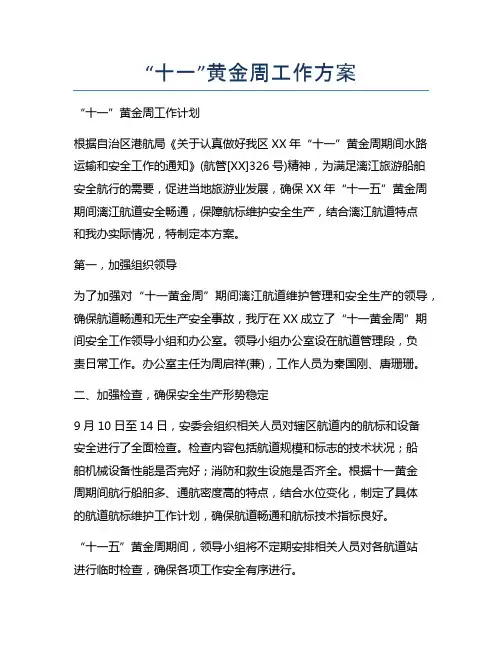 “十一”黄金周工作方案

“十一”黄金周工作计划

根据自治区港航局《关于认真做好我区 XX 年“十一”黄金周期间水路运输和安全工作的通知》(航管[XX]326 号)精神，为满足漓江旅游船舶安全航行的需要，促进当地旅游业发展，确保 XX 年“十一五”黄金周期间漓江航道安全畅通，保障航标维护安全生产，结合漓江航道特点和我办实际情况，特制定本方案。

第一，加强组织领导

为了加强对“十一黄金周”期间漓江航道维护管理和安全生产的领导，确保航道畅通和无生产安全事故，我厅在 XX 成立了“十一黄金周”期间安全工作领导小组和办公室。领导小组办公室设在航道管理段，负责日常工作。办公室主任为周启祥(兼)，工作人员为秦国刚、唐珊珊。

二、加强检查，确保安全生产形势稳定

9 月 10 日至 14 日，安委会组织相关人员对辖区航道内的航标和设备安全进行了全面检查。检查内容包括航道规模和标志的技术状况；船舶机械设备性能是否完好；消防和救生设施是否齐全。根据十一黄金周期间航行船舶多、通航密度高的特点，结合水位变化，制定了具体的航道航标维护工作计划，确保航道畅通和航标技术指标良好。

“十一五”黄金周期间，领导小组将不定期安排相关人员对各航道站进行临时检查，确保各项工作安全有序进行。